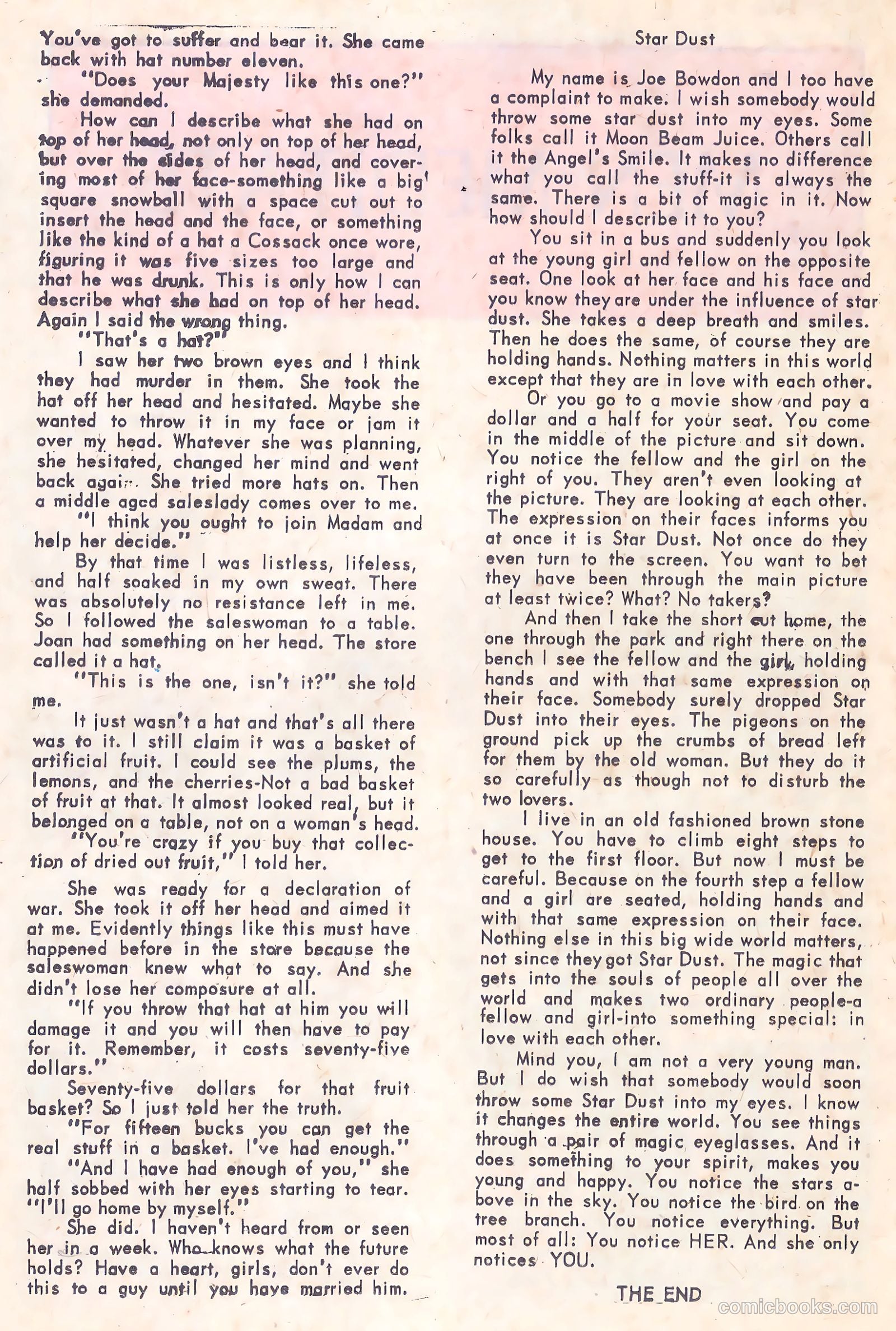 You've got to suffer and bear it. She came back with hat number eleven.

"Does your Majesty like this one?" she demanded.

How can I describe what she had on top of her head, not only on top of her head, but over the sides of her head, and covering most of her face-something like a big square snowball with a space cut out to insert the head and the face, or something like the kind of a hat a Cossack once wore, figuring it was five sizes too large and that he was drunk. This is only how I can describe what she had on top of her head. Again I said the wrong thing.

"That's a hat?"

I saw her two brown eyes and I think they had murder in them. She took the hat off her head and hesitated. Maybe she wanted to throw it in my face or jam it over my head. Whatever she was planning, she hesitated, changed her mind and went back again. She tried more hats on. Then a middle aged saleslady comes over to me.

"I think you ought to join Madam and help her decide."

By that time I was listless, lifeless, and half soaked in my own sweat. There was absolutely no resistance left in me. So I followed the saleswoman to a table. Joan had something on her head. The store called it a hat.

"This is the one, isn't it?" she told me.

It just wasn't a hat and that's all there was to it. I still claim it was a basket of artificial fruit. I could see the plums, the lemons, and the cherries-Not a bad basket of fruit at that. It almost looked real, but it belonged on a table, not on a woman's head.

"You're crazy if you buy that collection of dried out fruit," I told her.

She was ready for a declaration of war. She took it off her head and aimed it at me. Evidently things like this must have happened before in the store because the saleswoman knew what to say. And she didn't lose her composure at all.

"If you throw that hat at him you will damage it and you will then have to pay for it. Remember, it costs seventy-five dollars."

Seventy-five dollars for that fruit basket? So I just told her the truth.

"For fifteen bucks you can get the real stuff in a basket. I've had enough."

"And I have had enough of you," she half sobbed with her eyes starting to tear. "I'll go home by myself."

She did. I haven't heard from or seen her in a week. Who knows what the future holds? Have a heart, girls, don't ever do this to a guy until you have married him.

Star Dust

My name is Joe Bowdon and I too have a complaint to make. I wish somebody would throw some star dust into my eyes. Some folks call it Moon Beam Juice. Others call it the Angel's Smile. It makes no difference what you call the stuff-it is always the same. There is a bit of magic in it. Now how should I describe it to you?

You sit in a bus and suddenly you look at the young girl and fellow on the opposite seat. One look at her face and his face and you know they are under the influence of star dust. She takes a deep breath and smiles. Then he does the same, of course they are holding hands. Nothing matters in this world except that they are in love with each other.

Or you go to a movie show and pay a dollar and a half for your seat. You come in the middle of the picture and sit down. You notice the fellow and the girl on the right of you. They aren't even looking at the picture. They are looking at each other. The expression on their faces informs you at once it is Star Dust. Not once do they even turn to the screen. You want to bet they have been through the main picture at least twice? What? No takers?

And then I take the short cut home, the one through the park and right there on the bench I see the fellow and the girl, holding hands and with that same expression on their face. Somebody surely dropped Star Dust into their eyes. The pigeons on the ground pick up the crumbs of bread left for them by the old woman. But they do it so carefully as though not to disturb the two lovers.

I live in an old fashioned brown stone house. You have to climb eight steps to get to the first floor. But now I must be careful. Because on the fourth step a fellow and a girl are seated, holding hands and with that same expression on their face. Nothing else in this big wide world matters, not since they got Star Dust. The magic that gets into the souls of people all over the world and makes two ordinary people-a fellow and girl-into something special: in love with each other.

Mind you, I am not a very young man. But I do wish that somebody would soon throw some Star Dust into my eyes. I know it changes the entire world. You see things through a pair of magic eyeglasses. And it does something to your spirit, makes you young and happy. You notice the stars above in the sky. You notice the bird on the tree branch. You notice everything. But most of all: You notice HER. And she only notices YOU.

THE END

comicbooks.com